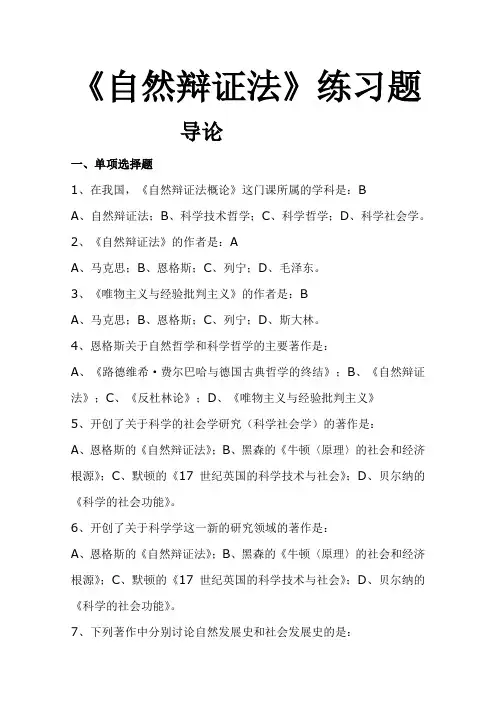 《自然辩证法》练习题

导论

一、单项选择题

1、在我国，《自然辩证法概论》这门课所属的学科是：B

A、自然辩证法；B、科学技术哲学；C、科学哲学；D、科学社会学。

2、《自然辩证法》的作者是：A

A、马克思；B、恩格斯；C、列宁；D、毛泽东。

3、《唯物主义与经验批判主义》的作者是：B

A、马克思；B、恩格斯；C、列宁；D、斯大林。

4、恩格斯关于自然哲学和科学哲学的主要著作是：

A、《路德维希·费尔巴哈与德国古典哲学的终结》；B、《自然辩证法》；C、《反杜林论》；D、《唯物主义与经验批判主义》

5、开创了关于科学的社会学研究（科学社会学）的著作是：

A、恩格斯的《自然辩证法》；B、黑森的《牛顿〈原理〉的社会和经济根源》；C、默顿的《17 世纪英国的科学技术与社会》；D、贝尔纳的《科学的社会功能》。

6、开创了关于科学学这一新的研究领域的著作是：

A、恩格斯的《自然辩证法》；B、黑森的《牛顿〈原理〉的社会和经济根源》；C、默顿的《17 世纪英国的科学技术与社会》；D、贝尔纳的《科学的社会功能》。

7、下列著作中分别讨论自然发展史和社会发展史的是：